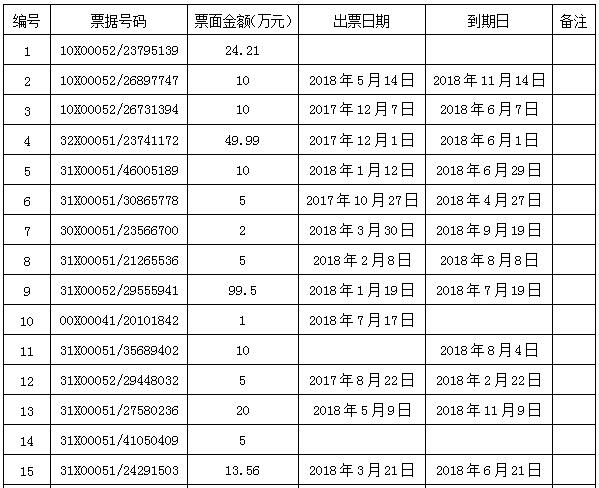 | 编号 | 票据号码 | 票面金额(万元) | 出票日期 | 到期日 | 备注 |
|---|---|---|---|---|---|
| 1 | 10X00052/23795139 | 24.21 | | | |
| 2 | 10X00052/26897747 | 10 | 2018年5月14日 | 2018年11月14日 | |
| 3 | 10X00052/26731394 | 10 | 2017年12月7日 | 2018年6月7日 | |
| 4 | 32X00051/23741172 | 49.99 | 2017年12月1日 | 2018年6月1日 | |
| 5 | 31X00051/46005189 | 10 | 2018年1月12日 | 2018年6月29日 | |
| 6 | 31X00051/30865778 | 5 | 2017年10月27日 | 2018年4月27日 | |
| 7 | 30X00051/23566700 | 2 | 2018年3月30日 | 2018年9月19日 | |
| 8 | 31X00051/21265536 | 5 | 2018年2月8日 | 2018年8月8日 | |
| 9 | 31X00052/29555941 | 99.5 | 2018年1月19日 | 2018年7月19日 | |
| 10 | 00X00041/20101842 | 1 | 2018年7月17日 | | |
| 11 | 31X00051/35689402 | 10 | | 2018年8月4日 | |
| 12 | 31X00052/29448032 | 5 | 2017年8月22日 | 2018年2月22日 | |
| 13 | 31X00051/27580236 | 20 | 2018年5月9日 | 2018年11月9日 | |
| 14 | 31X00051/41050409 | 5 | | | |
| 15 | 31X00051/24291503 | 13.56 | 2018年3月21日 | 2018年6月21日 | |